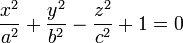 $\frac{x^2}{a^2} + \frac{y^2}{b^2} - \frac{z^2}{c^2} + 1 = 0$